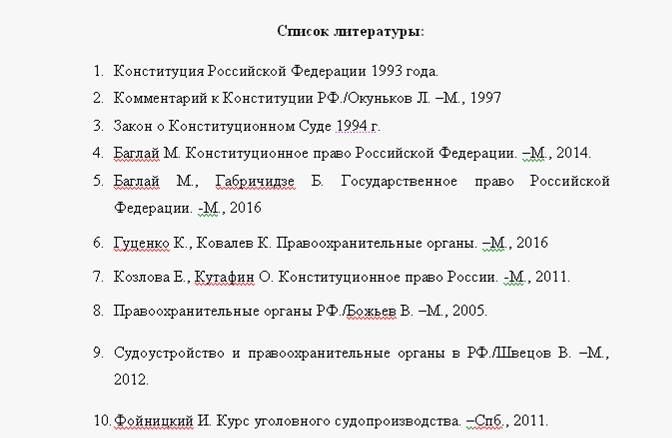 Список литературы:

1. Конституция Российской Федерации 1993 года.
2. Комментарий к Конституции РФ./Окуньков Л. –М., 1997
3. Закон о Конституционном Суде 1994 г.
4. Баглай М. Конституционное право Российской Федерации. –М., 2014.
5. Баглай М., Габричидзе Б. Государственное право Российской Федерации. -М., 2016
6. Гуценко К., Ковалев К. Правоохранительные органы. –М., 2016
7. Козлова Е., Кутафин О. Конституционное право России. -М., 2011.
8. Правоохранительные органы РФ./Божьев В. –М., 2005.
9. Судоустройство и правоохранительные органы в РФ./Швецов В. –М., 2012.
10. Фойницкий И. Курс уголовного судопроизводства. –Спб., 2011.